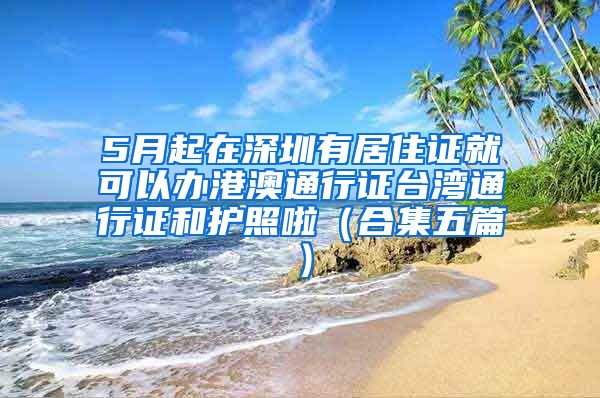 5月起在深圳有居住证就可以办港澳通行证台湾通行证和护照啦（合集五篇）